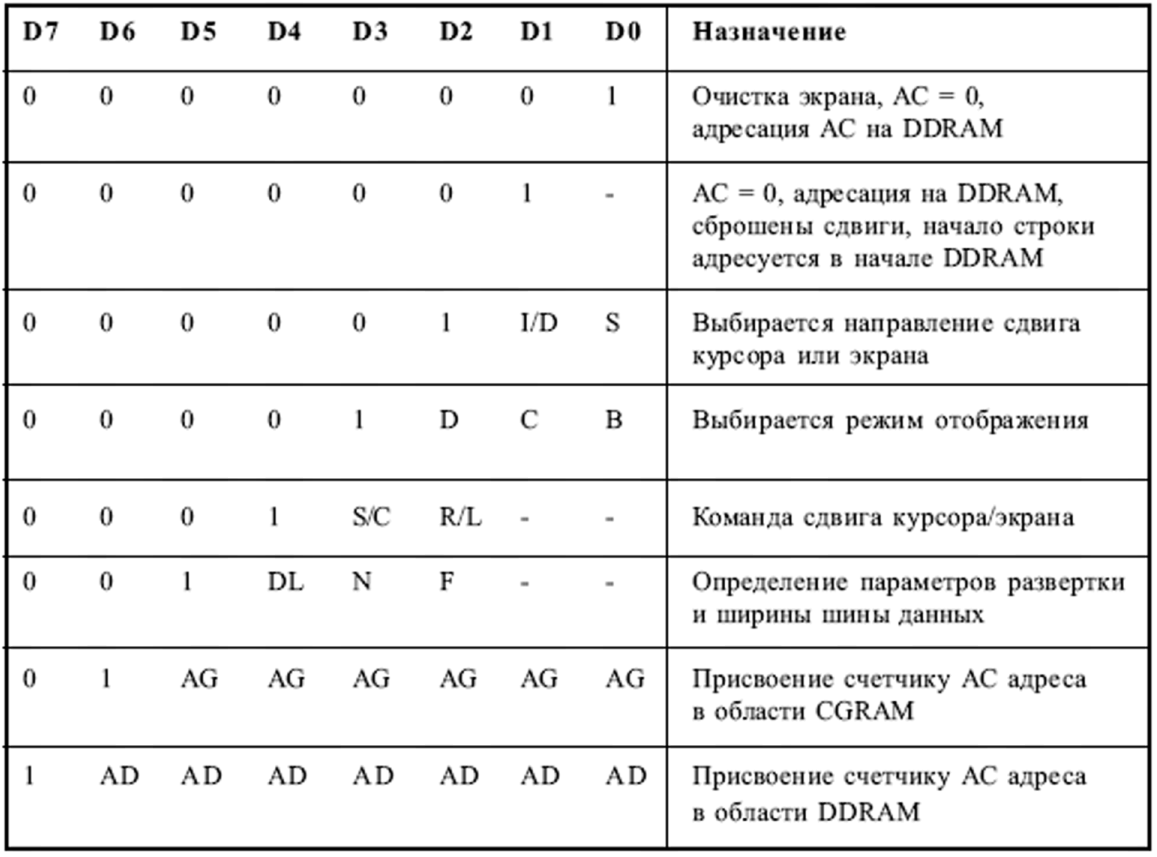 | D7 | D6 | D5 | D4 | D3 | D2 | D1 | D0 | Назначение |
|---|---|---|---|---|---|---|---|---|
| 0 | 0 | 0 | 0 | 0 | 0 | 0 | 1 | Очистка экрана, AC = 0, адресация AC на DDRAM |
| 0 | 0 | 0 | 0 | 0 | 0 | 1 | - | AC = 0, адресация на DDRAM, сброшены сдвиги, начало строки адресуется в начале DDRAM |
| 0 | 0 | 0 | 0 | 0 | 1 | I/D | S | Выбирается направление сдвига курсора или экрана |
| 0 | 0 | 0 | 0 | 1 | D | C | B | Выбирается режим отображения |
| 0 | 0 | 0 | 1 | S/C | R/L | - | - | Команда сдвига курсора/экрана |
| 0 | 0 | 1 | DL | N | F | - | - | Определение параметров развертки и ширины шины данных |
| 0 | 1 | AG | AG | AG | AG | AG | AG | Присвоение счетчику AC адреса в области CGRAM |
| 1 | AD | AD | AD | AD | AD | AD | AD | Присвоение счетчику AC адреса в области DDRAM |